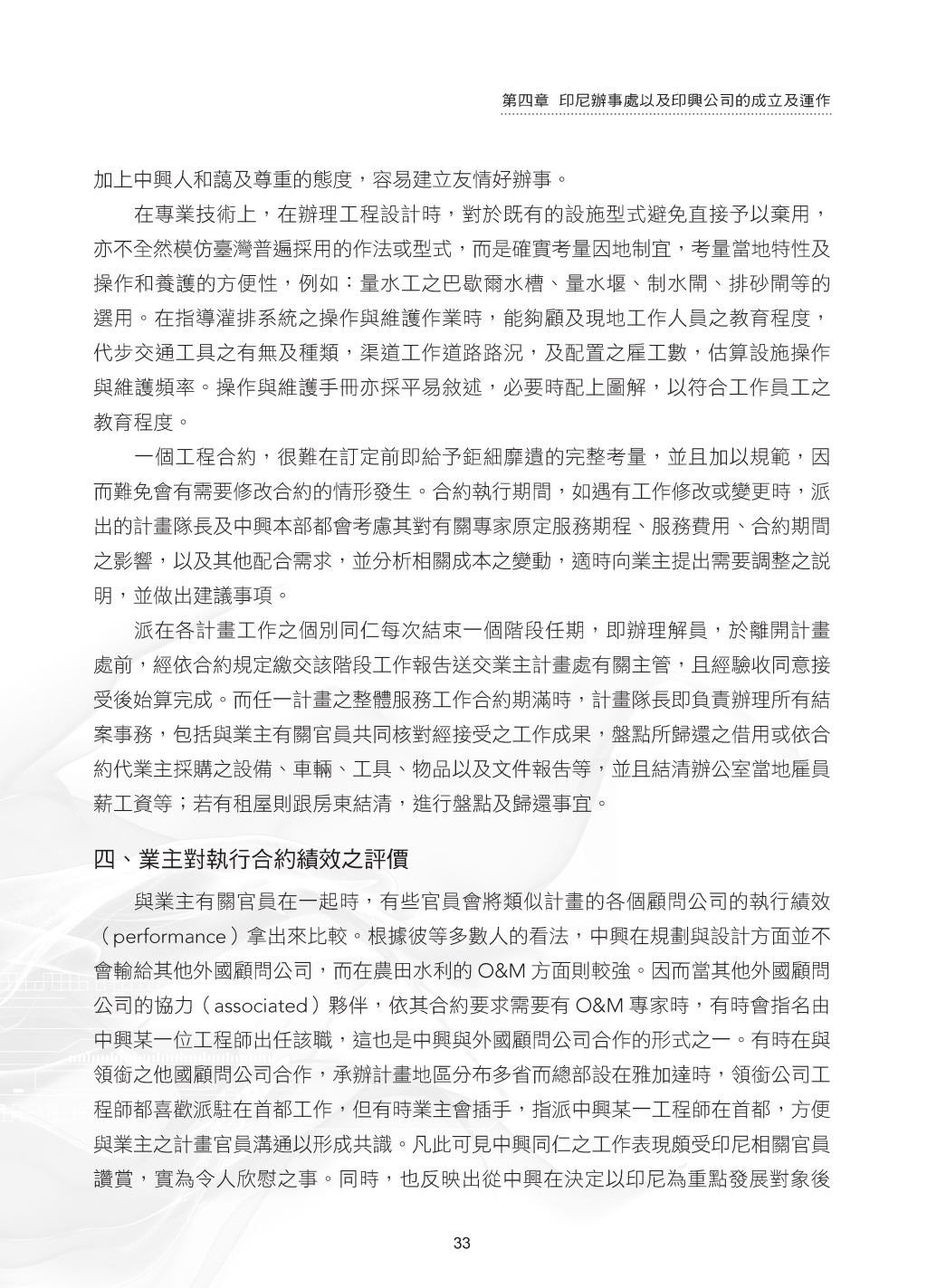 第四章　印尼辦事處以及印興公司的成立及運作

加上中興人和藹及尊重的態度，容易建立友情好辦事。

在專業技術上，在辦理工程設計時，對於既有的設施型式避免直接予以棄用，亦不全然模仿臺灣普遍採用的作法或型式，而是確實考量因地制宜，考量當地特性及操作和養護的方便性，例如：量水工之巴歇爾水槽、量水堰、制水閘、排砂閘等的選用。在指導灌排系統之操作與維護作業時，能夠顧及現地工作人員之教育程度，代步交通工具之有無及種類，渠道工作道路路況，及配置之雇工數，估算設施操作與維護頻率。操作與維護手冊亦採平易敘述，必要時配上圖解，以符合工作員工之教育程度。

一個工程合約，很難在訂定前即給予鉅細靡遺的完整考量，並且加以規範，因而難免會有需要修改合約的情形發生。合約執行期間，如遇有工作修改或變更時，派出的計畫隊長及中興本部都會考慮其對有關專家原定服務期程、服務費用、合約期間之影響，以及其他配合需求，並分析相關成本之變動，適時向業主提出需要調整之說明，並做出建議事項。

派在各計畫工作之個別同仁每次結束一個階段任期，即辦理解員，於離開計畫處前，經依合約規定繳交該階段工作報告送交業主計畫處有關主管，且經驗收同意接受後始算完成。而任一計畫之整體服務工作合約期滿時，計畫隊長即負責辦理所有結案事務，包括與業主有關官員共同核對經接受之工作成果，盤點所歸還之借用或依合約代業主採購之設備、車輛、工具、物品以及文件報告等，並且結清辦公室當地雇員薪工資等；若有租屋則跟房東結清，進行盤點及歸還事宜。

四、業主對執行合約績效之評價

與業主有關官員在一起時，有些官員會將類似計畫的各個顧問公司的執行績效（performance）拿出來比較。根據彼等多數人的看法，中興在規劃與設計方面並不會輸給其他外國顧問公司，而在農田水利的 O&M 方面則較強。因而當其他外國顧問公司的協力（associated）夥伴，依其合約要求需要有 O&M 專家時，有時會指名由中興某一位工程師出任該職，這也是中興與外國顧問公司合作的形式之一。有時在與領銜之他國顧問公司合作，承辦計畫地區分布多省而總部設在雅加達時，領銜公司工程師都喜歡派駐在首都工作，但有時業主會插手，指派中興某一工程師在首都，方便與業主之計畫官員溝通以形成共識。凡此可見中興同仁之工作表現頗受印尼相關官員讚賞，實為令人欣慰之事。同時，也反映出從中興在決定以印尼為重點發展對象後

33